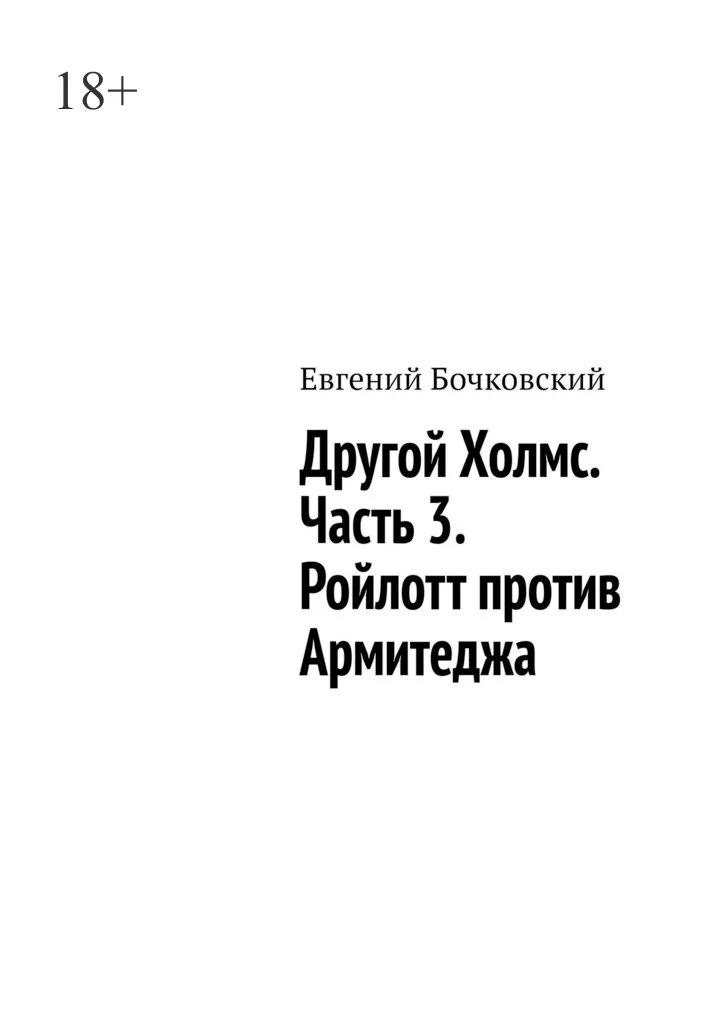 18+

Евгений Бочковский

Другой Холмс. Часть 3. Ройлотт против Армитеджа